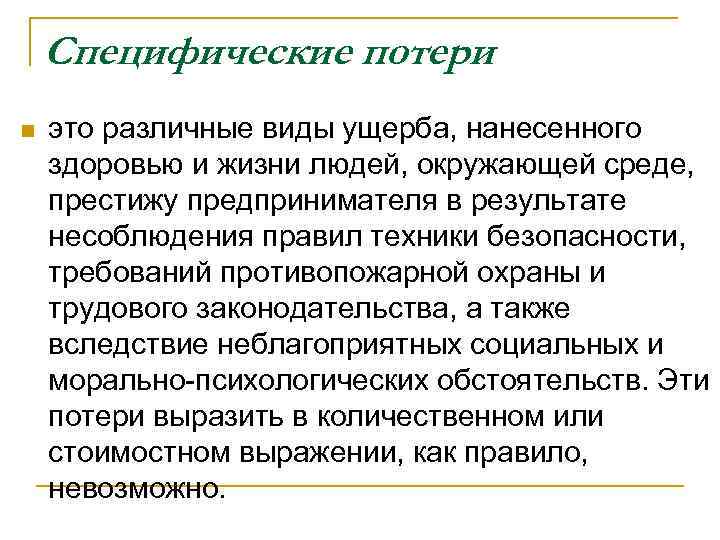 Специфические потери

это различные виды ущерба, нанесенного здоровью и жизни людей, окружающей среде, престижу предпринимателя в результате несоблюдения правил техники безопасности, требований противопожарной охраны и трудового законодательства, а также вследствие неблагоприятных социальных и морально-психологических обстоятельств. Эти потери выразить в количественном или стоимостном выражении, как правило, невозможно.